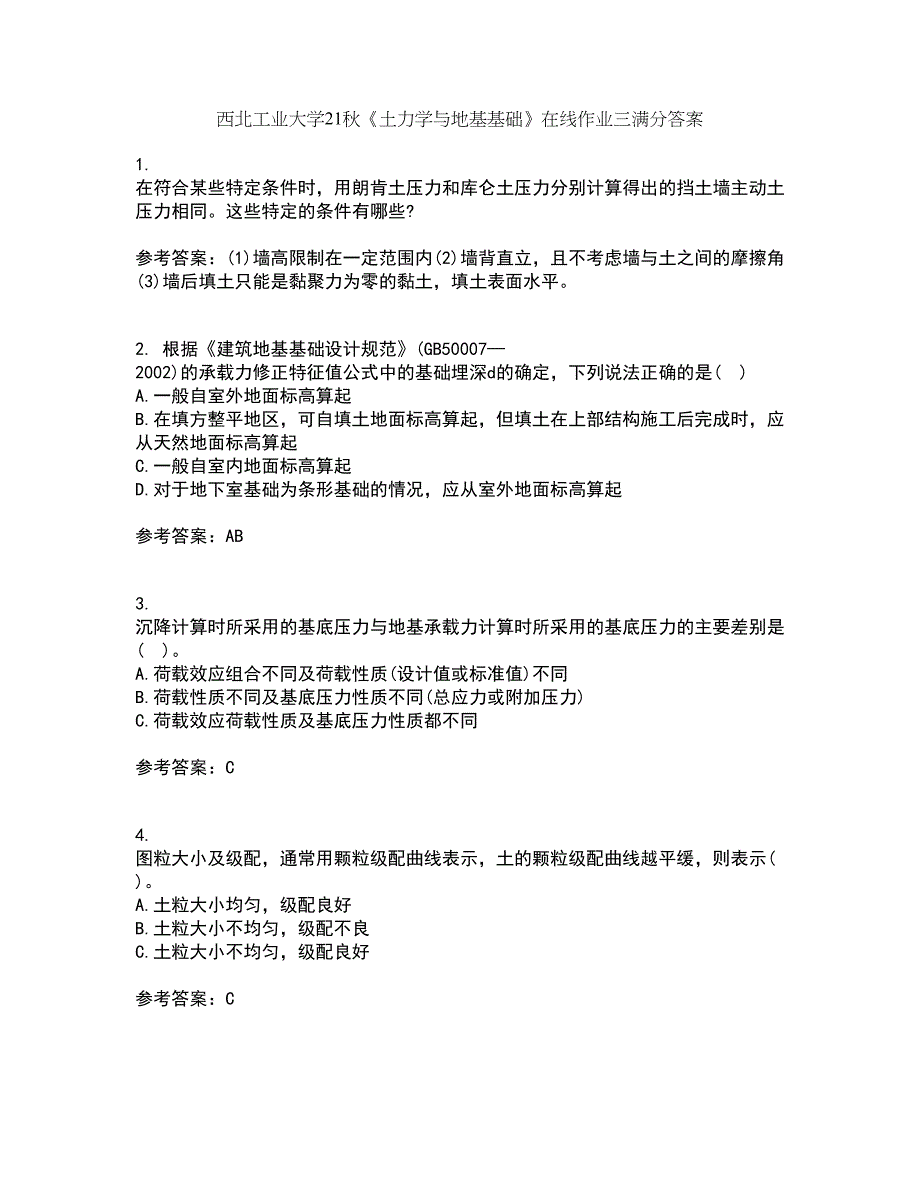 西北工业大学21秋《土力学与地基基础》在线作业三满分答案

1.
在符合某些特定条件时，用朗肯土压力和库仑土压力分别计算得出的挡土墙主动土压力相同。这些特定的条件有哪些？

参考答案：(1)墙高限制在一定范围内(2)墙背直立，且不考虑墙与土之间的摩擦角(3)墙后填土只能是黏聚力为零的黏土，填土表面水平。

2. 根据《建筑地基基础设计规范》(GB50007—2002)的承载力修正特征值公式中的基础埋深d的确定，下列说法正确的是(  )
A.一般自室外地面标高算起
B.在填方整平地区，可自填土地面标高算起，但填土在上部结构施工后完成时，应从天然地面标高算起
C.一般自室内地面标高算起
D.对于地下室基础为条形基础的情况，应从室外地面标高算起

参考答案：AB

3.
沉降计算时所采用的基底压力与地基承载力计算时所采用的基底压力的主要差别是(  )。
A.荷载效应组合不同及荷载性质(设计值或标准值)不同
B.荷载性质不同及基底压力性质不同(总应力或附加压力)
C.荷载效应荷载性质及基底压力性质都不同

参考答案：C

4.
图粒大小及级配，通常用颗粒级配曲线表示，土的颗粒级配曲线越平缓，则表示( )。
A.土粒大小均匀，级配良好
B.土粒大小不均匀，级配不良
C.土粒大小不均匀，级配良好

参考答案：C